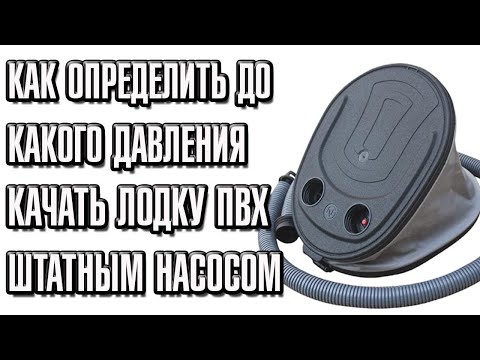 КАК ОПРЕДЕЛИТЬ ДО КАКОГО ДАВЛЕНИЯ КАЧАТЬ ЛОДКУ ПВХ ШТАТНЫМ НАСОСОМ